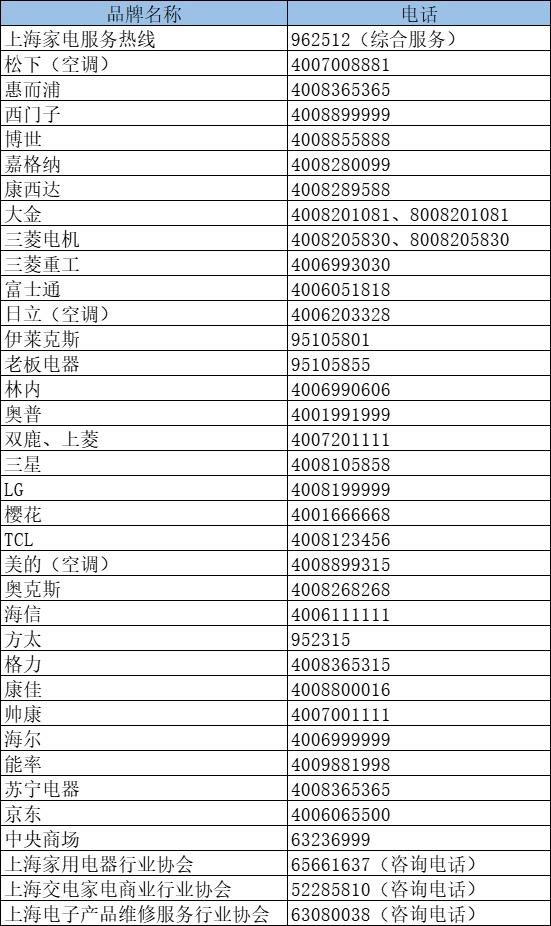 | 品牌名称 | 电话 |
|---|---|
| 上海家电服务热线 | 962512（综合服务） |
| 松下（空调） | 4007008881 |
| 惠而浦 | 4008365365 |
| 西门子 | 4008899999 |
| 博世 | 4008855888 |
| 嘉格纳 | 4008280099 |
| 康西达 | 4008289588 |
| 大金 | 4008201081、8008201081 |
| 三菱电机 | 4008205830、8008205830 |
| 三菱重工 | 4006993030 |
| 富士通 | 4006051818 |
| 日立（空调） | 4006203328 |
| 伊莱克斯 | 95105801 |
| 老板电器 | 95105855 |
| 林内 | 4006990606 |
| 奥普 | 4001991999 |
| 双鹿、上菱 | 4007201111 |
| 三星 | 4008105858 |
| LG | 4008199999 |
| 樱花 | 4001666668 |
| TCL | 4008123456 |
| 美的（空调） | 4008899315 |
| 奥克斯 | 4008268268 |
| 海信 | 4006111111 |
| 方太 | 952315 |
| 格力 | 4008365315 |
| 康佳 | 4008800016 |
| 帅康 | 4007001111 |
| 海尔 | 4006999999 |
| 能率 | 4009881998 |
| 苏宁电器 | 4008365365 |
| 京东 | 4006065500 |
| 中央商场 | 63236999 |
| 上海家用电器行业协会 | 65661637（咨询电话） |
| 上海交电家电商业行业协会 | 52285810（咨询电话） |
| 上海电子产品维修服务行业协会 | 63080038（咨询电话） |